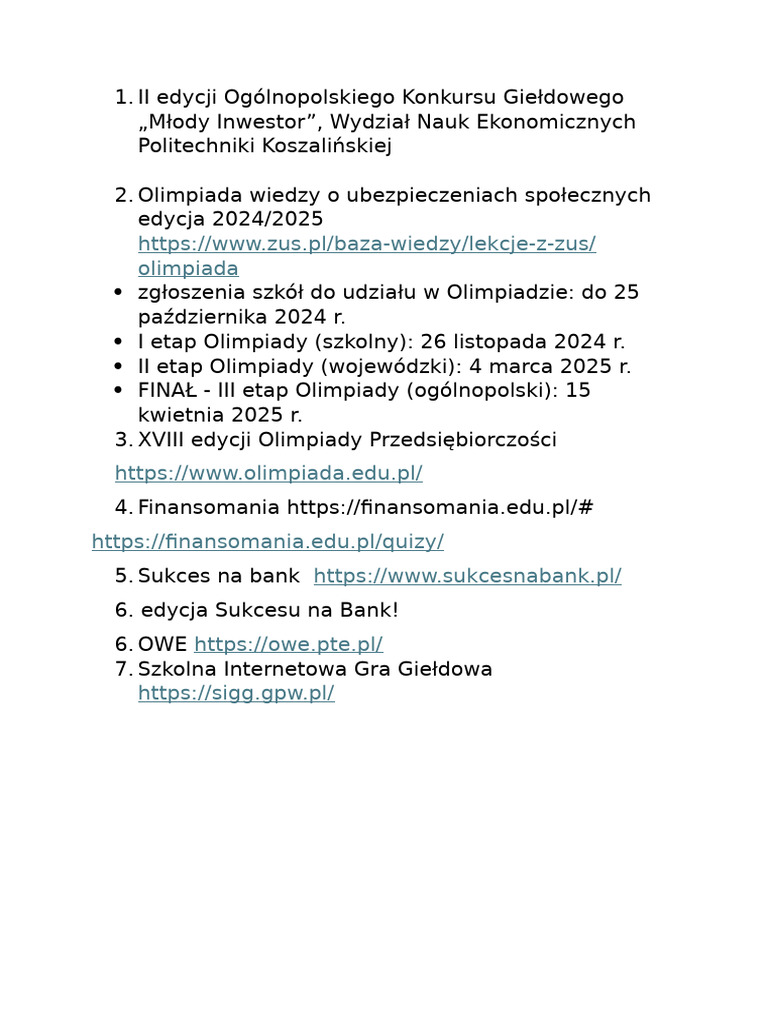 1. II edycji Ogólnopolskiego Konkursu Giełdowego „Młody Inwestor”, Wydział Nauk Ekonomicznych Politechniki Koszalińskiej

2. Olimpiada wiedzy o ubezpieczeniach społecznych edycja 2024/2025 https://www.zus.pl/baza-wiedzy/lekcje-z-zus/olimpiada
• zgłoszenia szkół do udziału w Olimpiadzie: do 25 października 2024 r.
• I etap Olimpiady (szkolny): 26 listopada 2024 r.
• II etap Olimpiady (wojewódzki): 4 marca 2025 r.
• FINAŁ - III etap Olimpiady (ogólnopolski): 15 kwietnia 2025 r.
3. XVIII edycji Olimpiady Przedsiębiorczości

https://www.olimpiada.edu.pl/

4. Finansomania https://finansomania.edu.pl/#

https://finansomania.edu.pl/quizy/

5. Sukces na bank https://www.sukcesnabank.pl/

6. edycja Sukcesu na Bank!

6. OWE https://owe.pte.pl/
7. Szkolna Internetowa Gra Giełdowa https://sigg.gpw.pl/